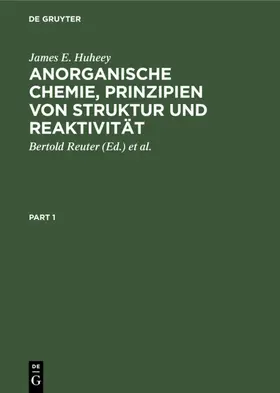 DE GRUYTER

James E. Huheey

ANORGANISCHE CHEMIE, PRINZIPIEN VON STRUKTUR UND REAKTIVITÄT

Bertold Reuter (Ed.) et al.

PART 1

DE
G